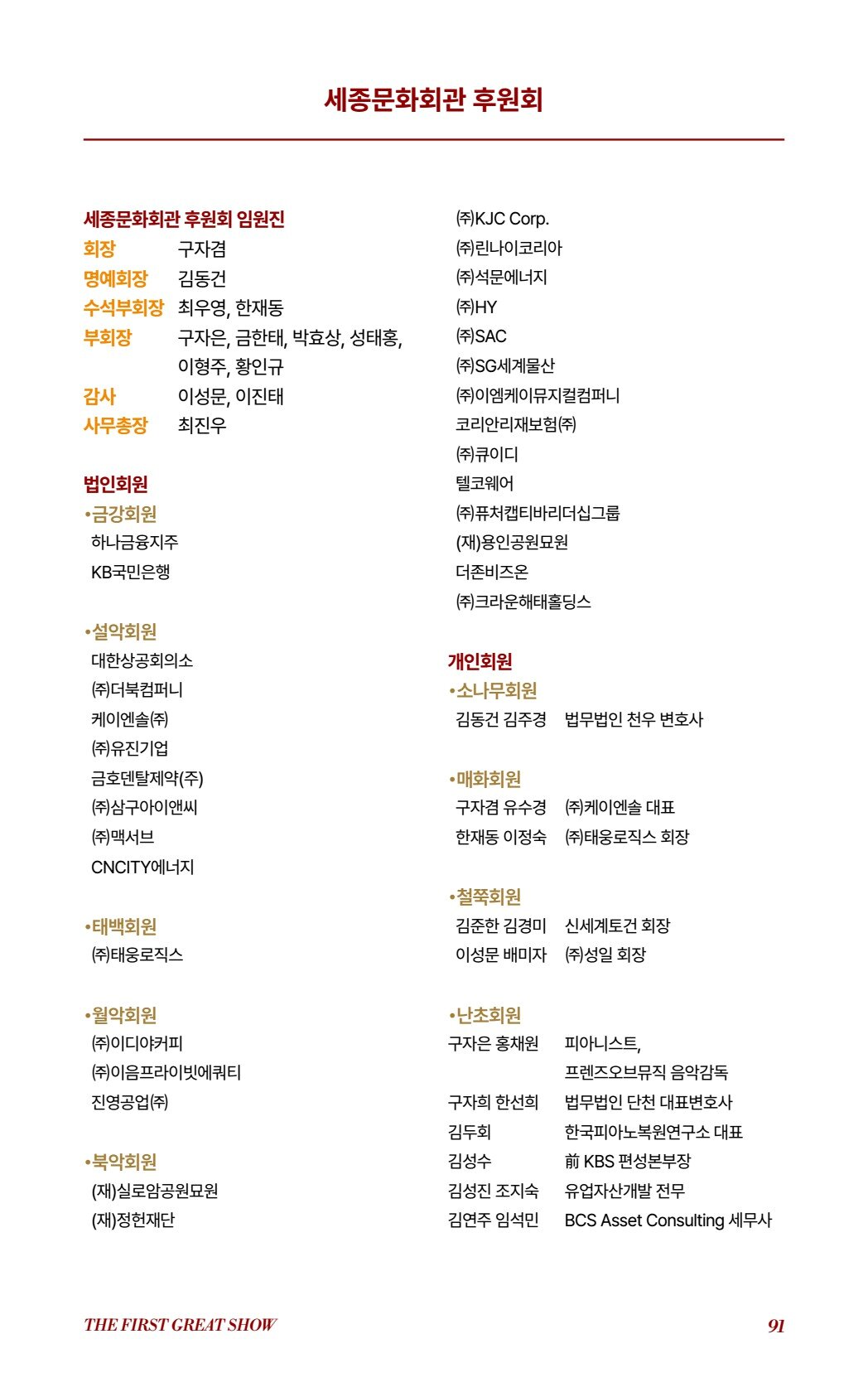 세종문화회관 후원회

세종문화회관 후원회 임원진
회장 구자겸
명예회장 김동건
수석부회장 최우영, 한재동
부회장 구자은, 금한태, 박효상, 성태홍, 이형주, 황인규
감사 이성문, 이진태
사무총장 최진우

법인회원
•금강회원
하나금융지주
KB국민은행

•설악회원
대한상공회의소
㈜더북컴퍼니
케이엔솔㈜
㈜유진기업
금호덴탈제약(주)
㈜삼구아이앤씨
㈜맥서브
CNCITY에너지

•태백회원
㈜태웅로직스

•월악회원
㈜이디야커피
㈜이음프라이빗에쿼티
진영공업㈜

•북악회원
(재)실로암공원묘원
(재)정헌재단

㈜KJC Corp.
㈜린나이코리아
㈜석문에너지
㈜HY
㈜SAC
㈜SG세계물산
㈜이엠케이뮤지컬컴퍼니
코리안리재보험㈜
㈜큐이디
텔코웨어
㈜퓨처캡티바리더십그룹
(재)용인공원묘원
더존비즈온
㈜크라운해태홀딩스

개인회원
•소나무회원
김동건 김주경 법무법인 천우 변호사

•매화회원
구자겸 유수경 ㈜케이엔솔 대표
한재동 이정숙 ㈜태웅로직스 회장

•철쭉회원
김준한 김경미 신세계토건 회장
이성문 배미자 ㈜성일 회장

•난초회원
구자은 홍채원 피아니스트, 프렌즈오브뮤직 음악감독
구자희 한선희 법무법인 단천 대표변호사
김두회 한국피아노복원연구소 대표
김성수 前 KBS 편성본부장
김성진 조지숙 유업자산개발 전무
김연주 임석민 BCS Asset Consulting 세무사

THE FIRST GREAT SHOW 91